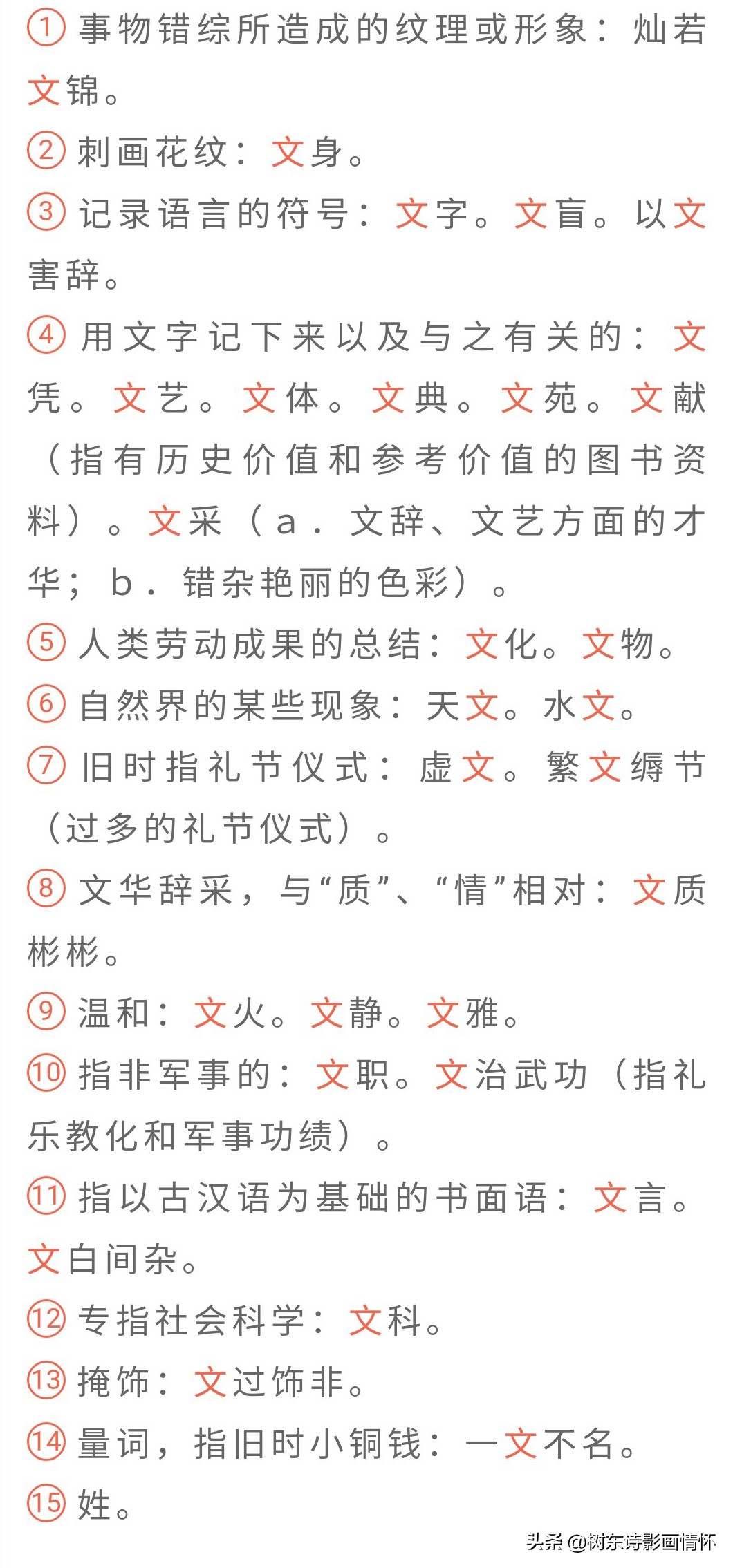 ① 事物错综所造成的纹理或形象：灿若文锦。
② 刺画花纹：文身。
③ 记录语言的符号：文字。文盲。以文害辞。
④ 用文字记下来以及与之有关的：文凭。文艺。文体。文典。文苑。文献（指有历史价值和参考价值的图书资料）。文采（a．文辞、文艺方面的才华；b．错杂艳丽的色彩）。
⑤ 人类劳动成果的总结：文化。文物。
⑥ 自然界的某些现象：天文。水文。
⑦ 旧时指礼节仪式：虚文。繁文缛节（过多的礼节仪式）。
⑧ 文华辞采，与“质”、“情”相对：文质彬彬。
⑨ 温和：文火。文静。文雅。
⑩ 指非军事的：文职。文治武功（指礼乐教化和军事功绩）。
⑪ 指以古汉语为基础的书面语：文言。文白间杂。
⑫ 专指社会科学：文科。
⑬ 掩饰：文过饰非。
⑭ 量词，指旧时小铜钱：一文不名。
⑮ 姓。
头条 @树东诗影画情怀